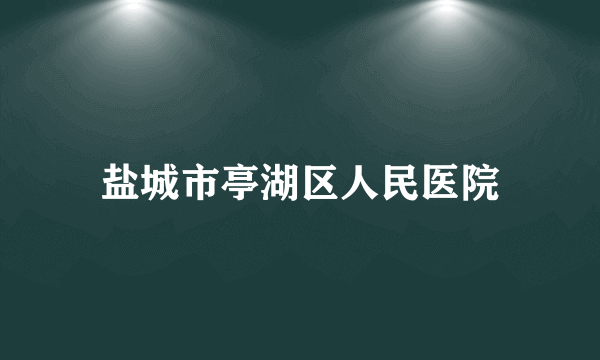 盐城市亭湖区人民医院